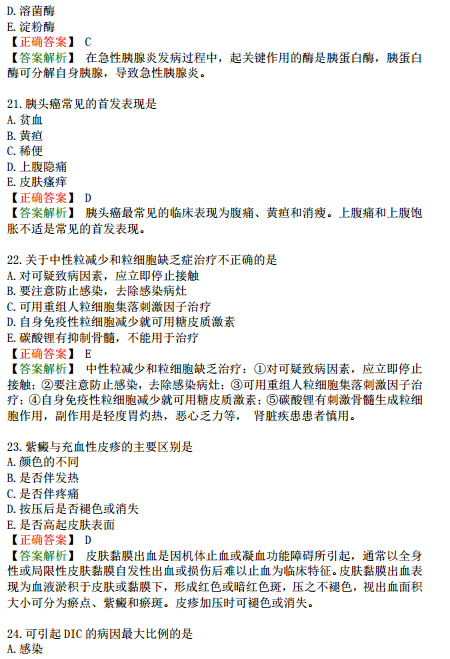 D. 溶菌酶
E. 淀粉酶
【正确答案】 C
【答案解析】 在急性胰腺炎发病过程中，起关键作用的酶是胰蛋白酶，胰蛋白酶可分解自身胰腺，导致急性胰腺炎。

21. 胰头癌常见的首发表现是
A. 贫血
B. 黄疸
C. 稀便
D. 上腹隐痛
E. 皮肤瘙痒
【正确答案】 D
【答案解析】 胰头癌最常见的临床表现为腹痛、黄疸和消瘦。上腹痛和上腹饱胀不适是常见的首发表现。

22. 关于中性粒减少和粒细胞缺乏症治疗不正确的是
A. 对可疑致病因素，应立即停止接触
B. 要注意防止感染，去除感染病灶
C. 可用重组人粒细胞集落刺激因子治疗
D. 自身免疫性粒细胞减少就可用糖皮质激素
E. 碳酸锂有抑制骨髓，不能用于治疗
【正确答案】 E
【答案解析】 中性粒减少和粒细胞缺乏治疗：①对可疑致病因素，应立即停止接触；②要注意防止感染，去除感染病灶；③可用重组人粒细胞集落刺激因子治疗；④自身免疫性粒细胞减少就可用糖皮质激素；⑤碳酸锂有刺激骨髓生成粒细胞作用，副作用是轻度胃灼热，恶心乏力等， 肾脏疾患患者慎用。

23. 紫癜与充血性皮疹的主要区别是
A. 颜色的不同
B. 是否伴发热
C. 是否伴疼痛
D. 按压后是否褪色或消失
E. 是否高起皮肤表面
【正确答案】 D
【答案解析】 皮肤黏膜出血是因机体止血或凝血功能障碍所引起，通常以全身性或局限性皮肤黏膜自发性出血或损伤后难以止血为临床特征。皮肤黏膜出血表现为血液淤积于皮肤或黏膜下，形成红色或暗红色斑，压之不褪色，视出血面积大小可分为瘀点、紫癜和瘀斑。皮疹加压时可褪色或消失。

24. 可引起 DIC 的病因最大比例的是
A. 感染